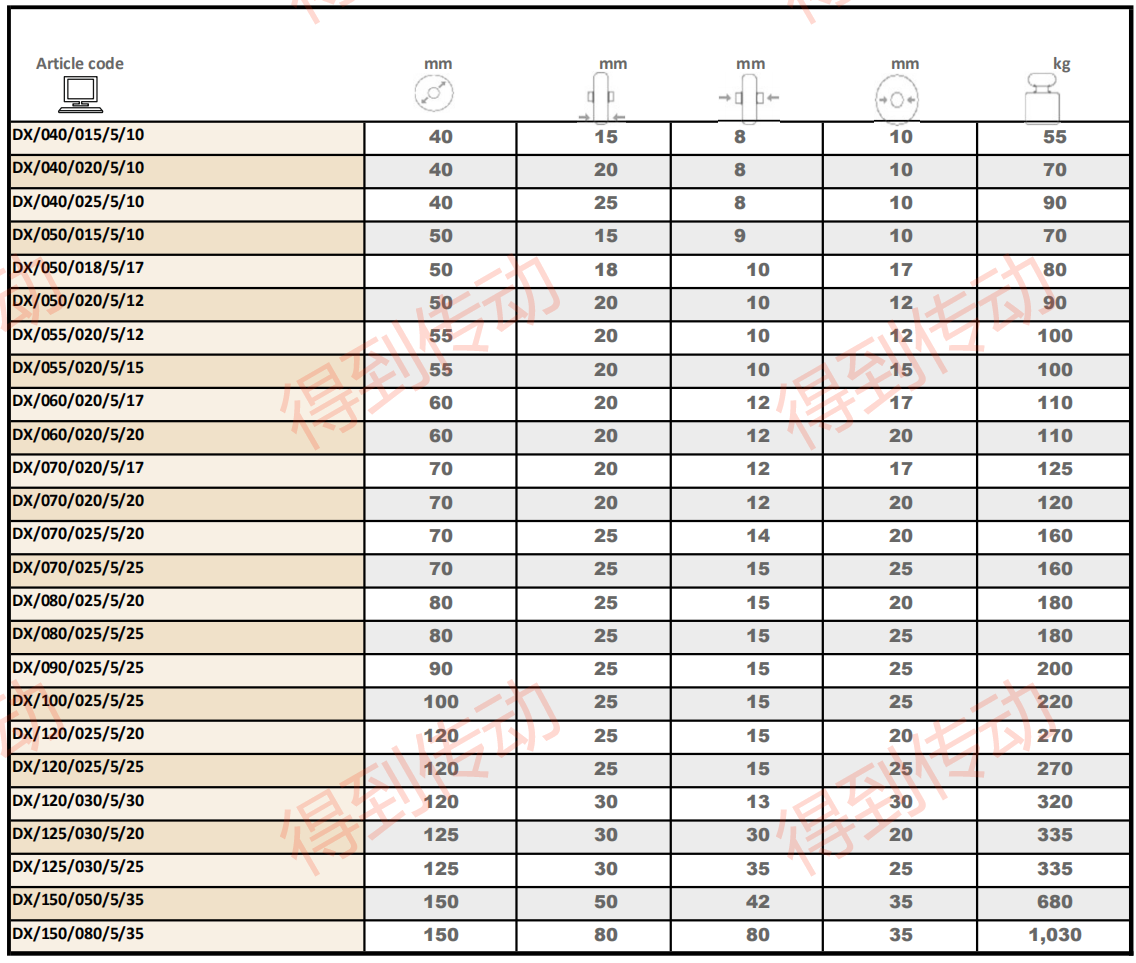 | Article code | mm | mm | mm | mm | kg |
|---|---|---|---|---|---|
| DX/040/015/5/10 | 40 | 15 | 8 | 10 | 55 |
| DX/040/020/5/10 | 40 | 20 | 8 | 10 | 70 |
| DX/040/025/5/10 | 40 | 25 | 8 | 10 | 90 |
| DX/050/015/5/10 | 50 | 15 | 9 | 10 | 70 |
| DX/050/018/5/17 | 50 | 18 | 10 | 17 | 80 |
| DX/050/020/5/12 | 50 | 20 | 10 | 12 | 90 |
| DX/055/020/5/12 | 55 | 20 | 10 | 12 | 100 |
| DX/055/020/5/15 | 55 | 20 | 10 | 15 | 100 |
| DX/060/020/5/17 | 60 | 20 | 12 | 17 | 110 |
| DX/060/020/5/20 | 60 | 20 | 12 | 20 | 110 |
| DX/070/020/5/17 | 70 | 20 | 12 | 17 | 125 |
| DX/070/020/5/20 | 70 | 20 | 12 | 20 | 120 |
| DX/070/025/5/20 | 70 | 25 | 14 | 20 | 160 |
| DX/070/025/5/25 | 70 | 25 | 15 | 25 | 160 |
| DX/080/025/5/20 | 80 | 25 | 15 | 20 | 180 |
| DX/080/025/5/25 | 80 | 25 | 15 | 25 | 180 |
| DX/090/025/5/25 | 90 | 25 | 15 | 25 | 200 |
| DX/100/025/5/25 | 100 | 25 | 15 | 25 | 220 |
| DX/120/025/5/20 | 120 | 25 | 15 | 20 | 270 |
| DX/120/025/5/25 | 120 | 25 | 15 | 25 | 270 |
| DX/120/030/5/30 | 120 | 30 | 13 | 30 | 320 |
| DX/125/030/5/20 | 125 | 30 | 30 | 20 | 335 |
| DX/125/030/5/25 | 125 | 30 | 35 | 25 | 335 |
| DX/150/050/5/35 | 150 | 50 | 42 | 35 | 680 |
| DX/150/080/5/35 | 150 | 80 | 80 | 35 | 1,030 |

得到传动